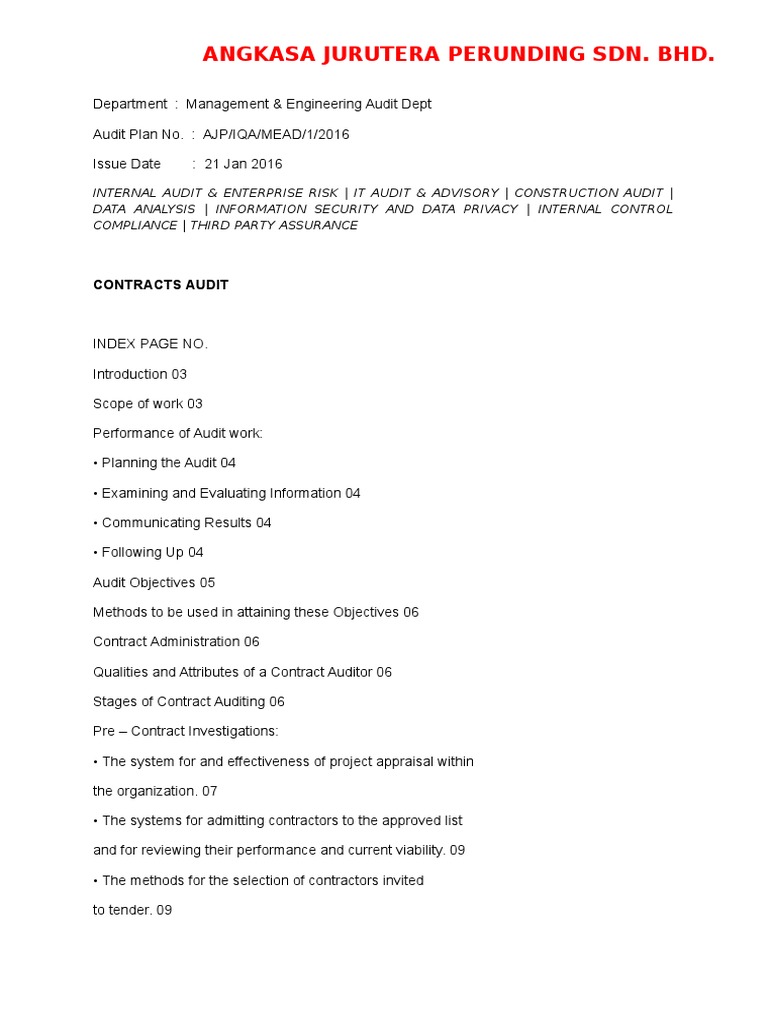 ANGKASA JURUTERA PERUNDING SDN. BHD.

Department : Management & Engineering Audit Dept

Audit Plan No. : AJP/IQA/MEAD/1/2016

Issue Date : 21 Jan 2016

INTERNAL AUDIT & ENTERPRISE RISK | IT AUDIT & ADVISORY | CONSTRUCTION AUDIT | DATA ANALYSIS | INFORMATION SECURITY AND DATA PRIVACY | INTERNAL CONTROL COMPLIANCE | THIRD PARTY ASSURANCE

CONTRACTS AUDIT

INDEX PAGE NO.

Introduction 03

Scope of work 03

Performance of Audit work:

• Planning the Audit 04

• Examining and Evaluating Information 04

• Communicating Results 04

• Following Up 04

Audit Objectives 05

Methods to be used in attaining these Objectives 06

Contract Administration 06

Qualities and Attributes of a Contract Auditor 06

Stages of Contract Auditing 06

Pre – Contract Investigations:

• The system for and effectiveness of project appraisal within the organization. 07

• The systems for admitting contractors to the approved list and for reviewing their performance and current viability. 09

• The methods for the selection of contractors invited to tender. 09